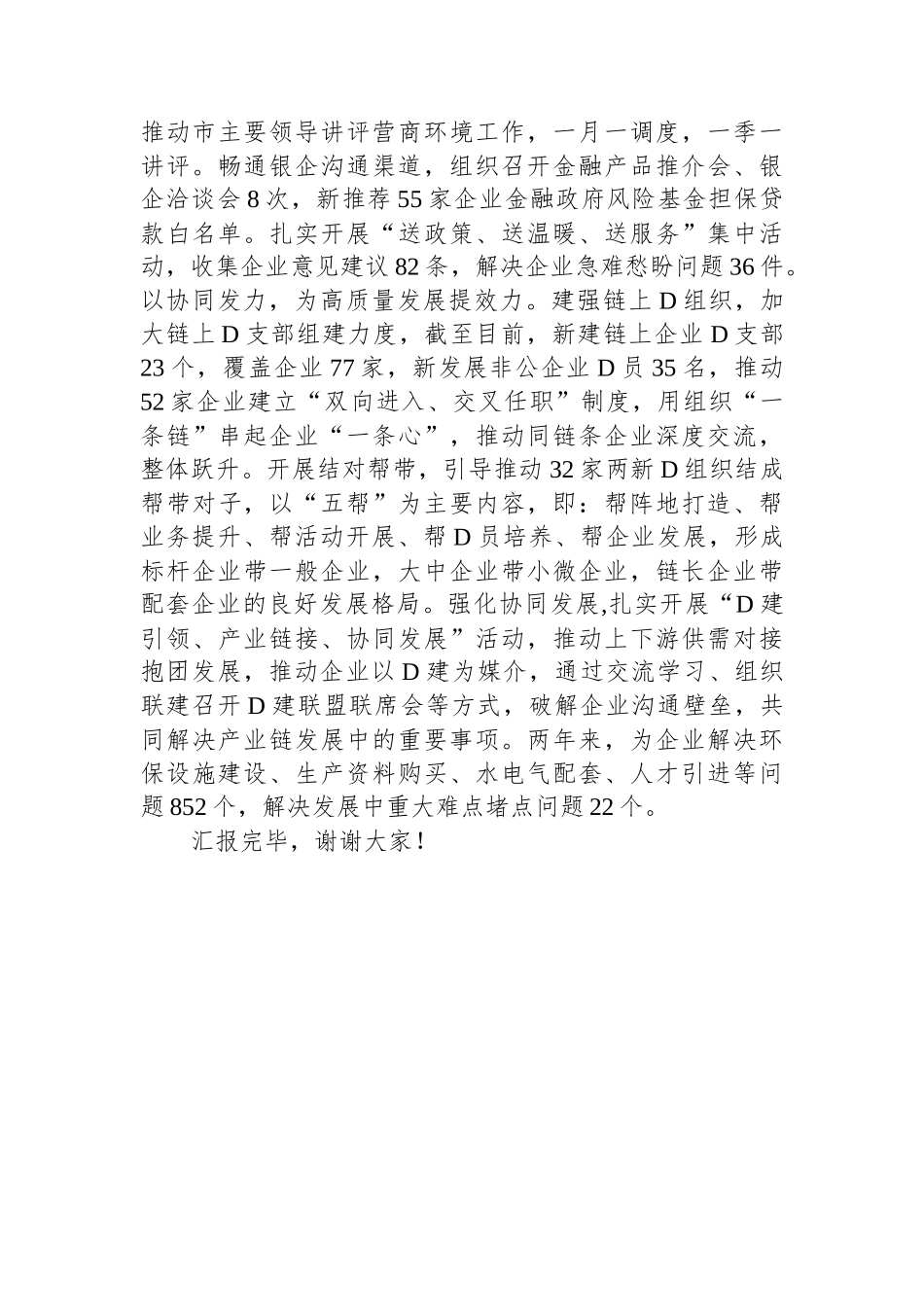 推动市主要领导讲评营商环境工作，一月一调度，一季一讲评。畅通银企沟通渠道，组织召开金融产品推介会、银企洽谈会8次，新推荐55家企业金融政府风险基金担保贷款白名单。扎实开展“送政策、送温暖、送服务”集中活动，收集企业意见建议82条，解决企业急难愁盼问题36件。以协同发力，为高质量发展提效力。建强链上D组织，加大链上D支部组建力度，截至目前，新建链上企业D支部23个，覆盖企业77家，新发展非公企业D员35名，推动52家企业建立“双向进入、交叉任职”制度，用组织“一条链”串起企业“一条心”，推动同链条企业深度交流，整体跃升。开展结对帮带，引导推动32家两新D组织结成帮带对子，以“五帮”为主要内容，即：帮阵地打造、帮业务提升、帮活动开展、帮D员培养、帮企业发展，形成标杆企业带一般企业，大中企业带小微企业，链长企业带配套企业的良好发展格局。强化协同发展,扎实开展“D建引领、产业链接、协同发展”活动，推动上下游供需对接抱团发展，推动企业以D建为媒介，通过交流学习、组织联建召开D建联盟联席会等方式，破解企业沟通壁垒，共同解决产业链发展中的重要事项。两年来，为企业解决环保设施建设、生产资料购买、水电气配套、人才引进等问题852个，解决发展中重大难点堵点问题22个。

汇报完毕，谢谢大家！